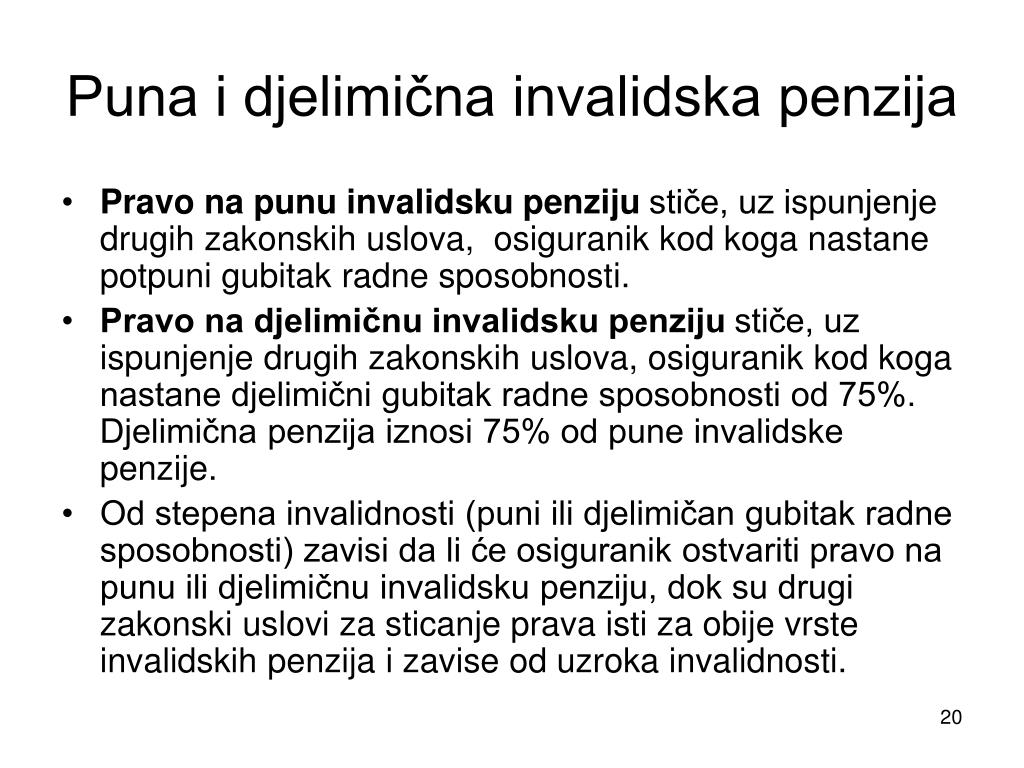 Puna i djelimična invalidska penzija

• Pravo na punu invalidsku penziju stiče, uz ispunjenje drugih zakonskih uslova, osiguranik kod koga nastane potpuni gubitak radne sposobnosti.
• Pravo na djelimičnu invalidsku penziju stiče, uz ispunjenje drugih zakonskih uslova, osiguranik kod koga nastane djelimični gubitak radne sposobnosti od 75%. Djelimična penzija iznosi 75% od pune invalidske penzije.
• Od stepena invalidnosti (puni ili djelimičan gubitak radne sposobnosti) zavisi da li će osiguranik ostvariti pravo na punu ili djelimičnu invalidsku penziju, dok su drugi zakonski uslovi za sticanje prava isti za obije vrste invalidskih penzija i zavise od uzroka invalidnosti.

20